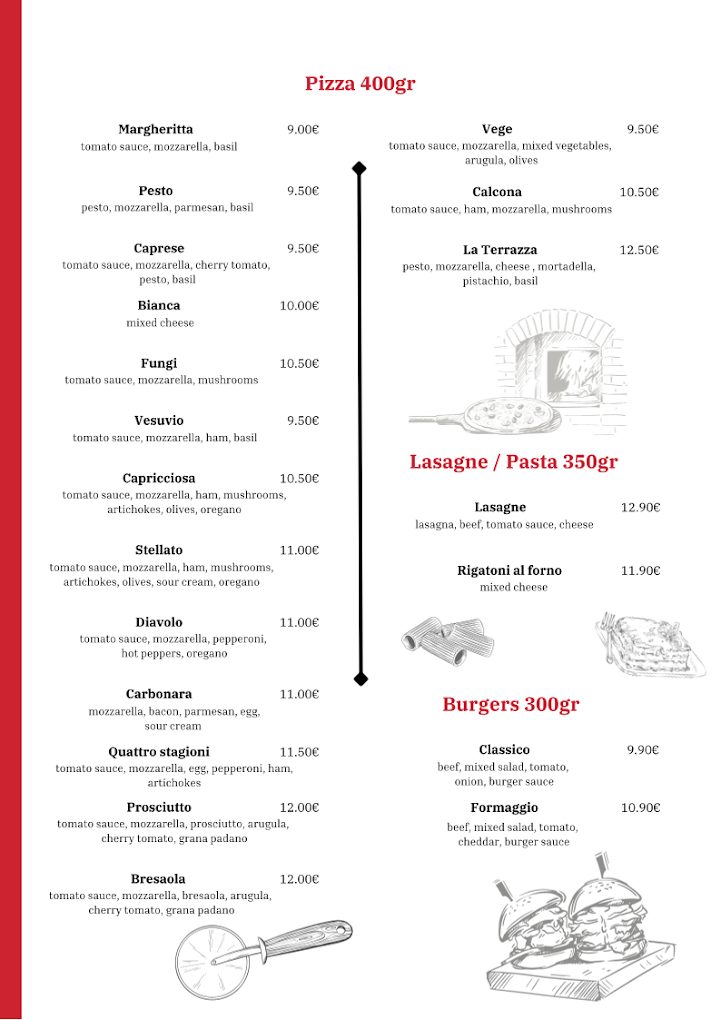 Pizza 400gr

Margheritta 9.00€
tomato sauce, mozzarella, basil

Pesto 9.50€
pesto, mozzarella, parmesan, basil

Caprese 9.50€
tomato sauce, mozzarella, cherry tomato, pesto, basil

Bianca 10.00€
mixed cheese

Fungi 10.50€
tomato sauce, mozzarella, mushrooms

Vesuvio 9.50€
tomato sauce, mozzarella, ham, basil

Capricciosa 10.50€
tomato sauce, mozzarella, ham, mushrooms, artichokes, olives, oregano

Stellato 11.00€
tomato sauce, mozzarella, ham, mushrooms, artichokes, olives, sour cream, oregano

Diavolo 11.00€
tomato sauce, mozzarella, pepperoni, hot peppers, oregano

Carbonara 11.00€
mozzarella, bacon, parmesan, egg, sour cream

Quattro stagioni 11.50€
tomato sauce, mozzarella, egg, pepperoni, ham, artichokes

Prosciutto 12.00€
tomato sauce, mozzarella, prosciutto, arugula, cherry tomato, grana padano

Bresaola 12.00€
tomato sauce, mozzarella, bresaola, arugula, cherry tomato, grana padano

Vege 9.50€
tomato sauce, mozzarella, mixed vegetables, arugula, olives

Calcona 10.50€
tomato sauce, ham, mozzarella, mushrooms

La Terrazza 12.50€
pesto, mozzarella, cheese , mortadella, pistachio, basil

Lasagne / Pasta 350gr

Lasagne 12.90€
lasagna, beef, tomato sauce, cheese

Rigatoni al forno 11.90€
mixed cheese

Burgers 300gr

Classico 9.90€
beef, mixed salad, tomato, onion, burger sauce

Formaggio 10.90€
beef, mixed salad, tomato, cheddar, burger sauce